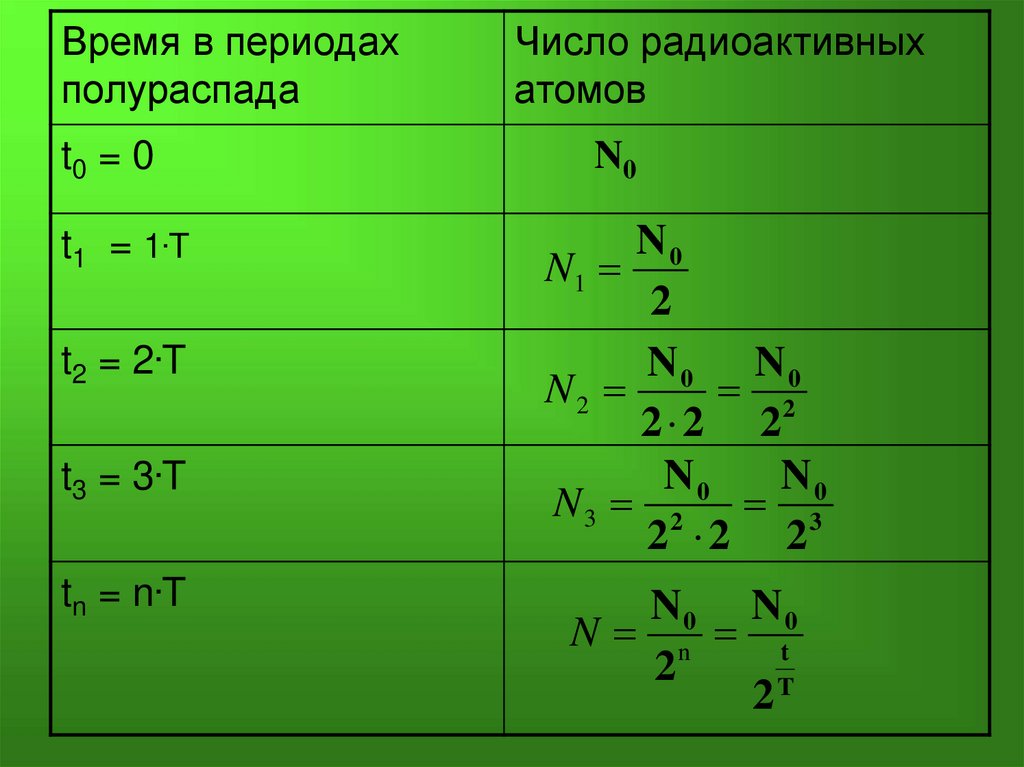 | Время в периодах полураспада | Число радиоактивных атомов |
|---|---|
| $t_0 = 0$ | $N_0$ |
| $t_1 = 1 \cdot T$ | $N_1 = \frac{N_0}{2}$ |
| $t_2 = 2 \cdot T$ | $N_2 = \frac{N_0}{2 \cdot 2} = \frac{N_0}{2^2}$ |
| $t_3 = 3 \cdot T$ | $N_3 = \frac{N_0}{2^2 \cdot 2} = \frac{N_0}{2^3}$ |
| $t_n = n \cdot T$ | $N = \frac{N_0}{2^n} = \frac{N_0}{2^{\frac{t}{T}}}$ |